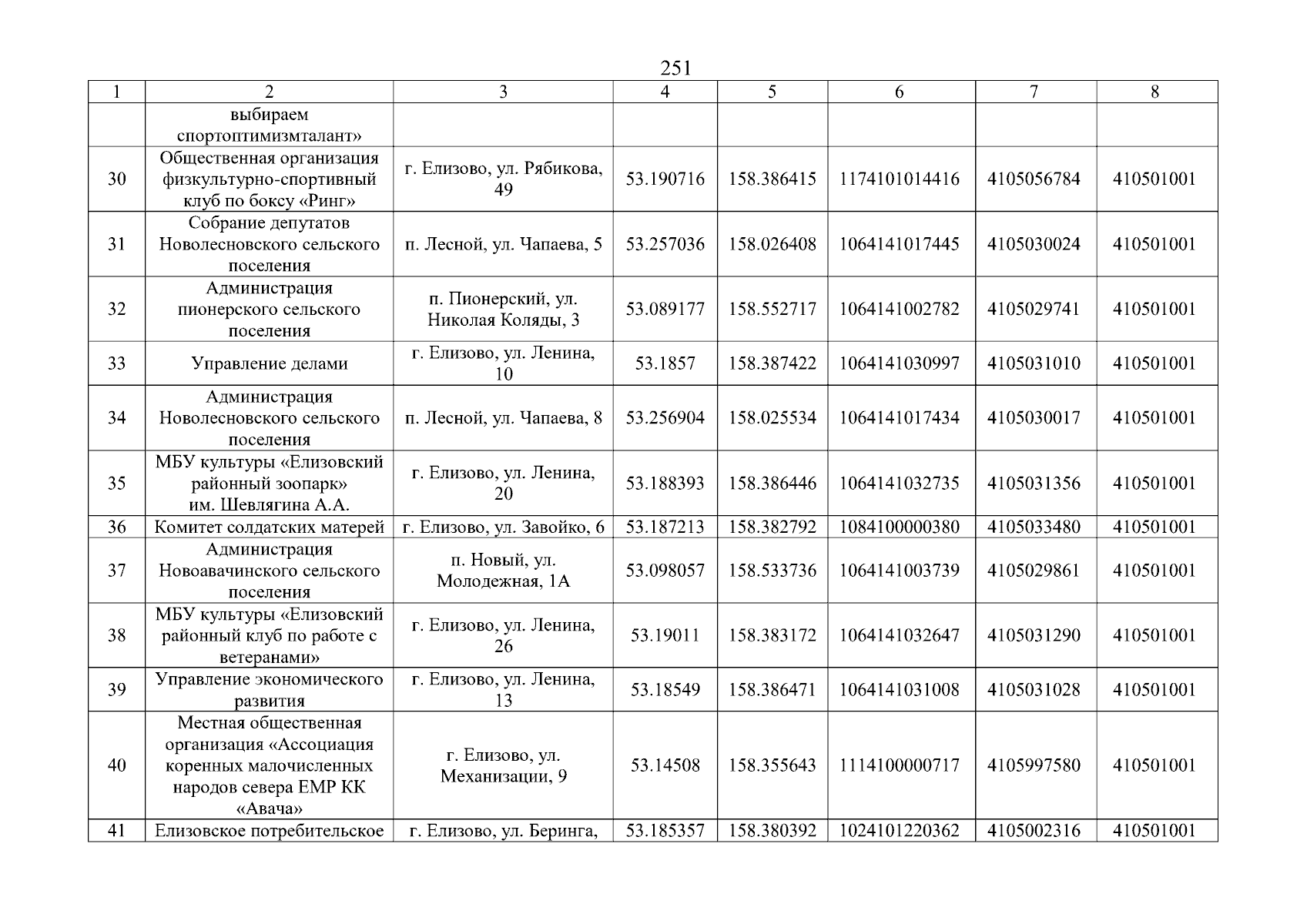 251

| 1 | 2 | 3 | 4 | 5 | 6 | 7 | 8 |
|---|---|---|---|---|---|---|---|
| | выбираем спортоптимизмталант» | | | | | | |
| 30 | Общественная организация физкультурно-спортивный клуб по боксу «Ринг» | г. Елизово, ул. Рябикова, 49 | 53.190716 | 158.386415 | 1174101014416 | 4105056784 | 410501001 |
| 31 | Собрание депутатов Новолесновского сельского поселения | п. Лесной, ул. Чапаева, 5 | 53.257036 | 158.026408 | 1064141017445 | 4105030024 | 410501001 |
| 32 | Администрация пионерского сельского поселения | п. Пионерский, ул. Николая Коляды, 3 | 53.089177 | 158.552717 | 1064141002782 | 4105029741 | 410501001 |
| 33 | Управление делами | г. Елизово, ул. Ленина, 10 | 53.1857 | 158.387422 | 1064141030997 | 4105031010 | 410501001 |
| 34 | Администрация Новолесновского сельского поселения | п. Лесной, ул. Чапаева, 8 | 53.256904 | 158.025534 | 1064141017434 | 4105030017 | 410501001 |
| 35 | МБУ культуры «Елизовский районный зоопарк» им. Шевлягина А.А. | г. Елизово, ул. Ленина, 20 | 53.188393 | 158.386446 | 1064141032735 | 4105031356 | 410501001 |
| 36 | Комитет солдатских матерей | г. Елизово, ул. Завойко, 6 | 53.187213 | 158.382792 | 1084100000380 | 4105033480 | 410501001 |
| 37 | Администрация Новоавачинского сельского поселения | п. Новый, ул. Молодежная, 1А | 53.098057 | 158.533736 | 1064141003739 | 4105029861 | 410501001 |
| 38 | МБУ культуры «Елизовский районный клуб по работе с ветеранами» | г. Елизово, ул. Ленина, 26 | 53.19011 | 158.383172 | 1064141032647 | 4105031290 | 410501001 |
| 39 | Управление экономического развития | г. Елизово, ул. Ленина, 13 | 53.18549 | 158.386471 | 1064141031008 | 4105031028 | 410501001 |
| 40 | Местная общественная организация «Ассоциация коренных малочисленных народов севера ЕМР КК «Авача» | г. Елизово, ул. Механизации, 9 | 53.14508 | 158.355643 | 1114100000717 | 4105997580 | 410501001 |
| 41 | Елизовское потребительское | г. Елизово, ул. Беринга, | 53.185357 | 158.380392 | 1024101220362 | 4105002316 | 410501001 |